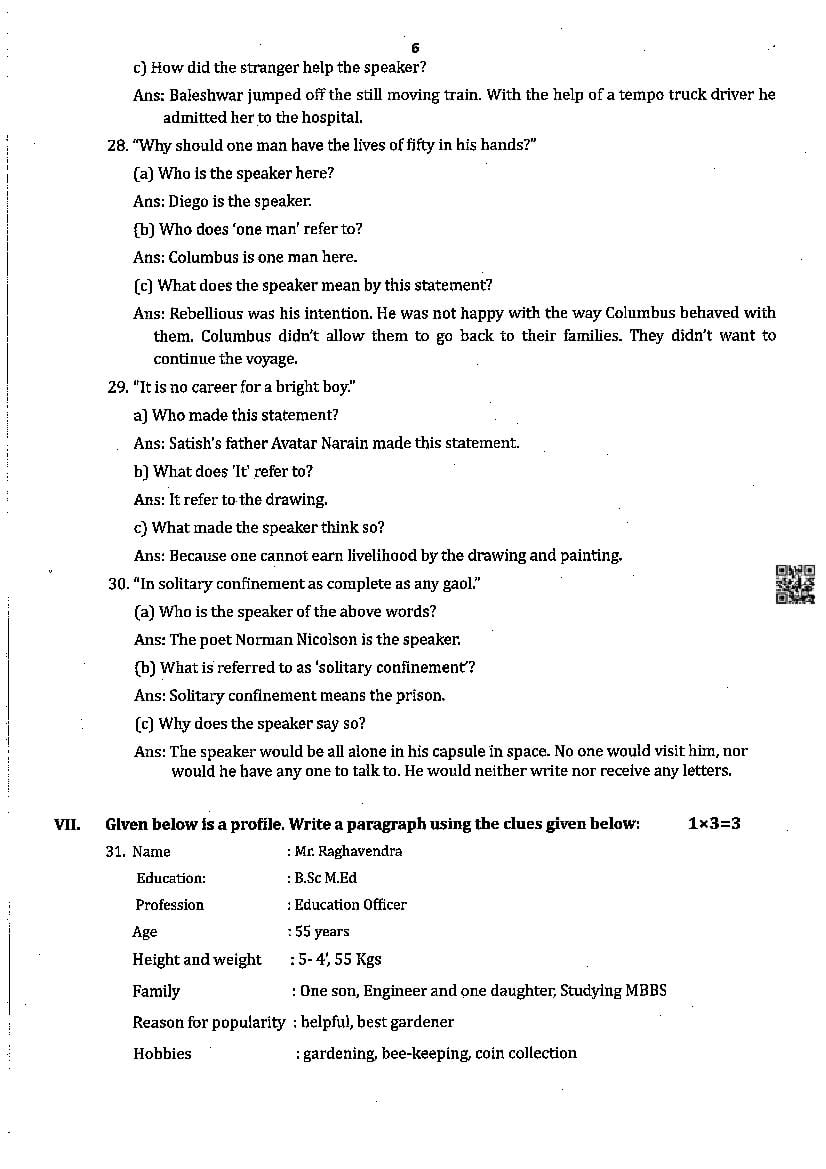 6

c) How did the stranger help the speaker?

Ans: Baleshwar jumped off the still moving train. With the help of a tempo truck driver he admitted her to the hospital.

28. "Why should one man have the lives of fifty in his hands?"

(a) Who is the speaker here?

Ans: Diego is the speaker.

(b) Who does 'one man' refer to?

Ans: Columbus is one man here.

(c) What does the speaker mean by this statement?

Ans: Rebellious was his intention. He was not happy with the way Columbus behaved with them. Columbus didn't allow them to go back to their families. They didn't want to continue the voyage.

29. "It is no career for a bright boy."

a) Who made this statement?

Ans: Satish's father Avatar Narain made this statement.

b) What does 'It' refer to?

Ans: It refer to the drawing.

c) What made the speaker think so?

Ans: Because one cannot earn livelihood by the drawing and painting.

30. "In solitary confinement as complete as any gaol."

(a) Who is the speaker of the above words?

Ans: The poet Norman Nicolson is the speaker.

(b) What is referred to as 'solitary confinement'?

Ans: Solitary confinement means the prison.

(c) Why does the speaker say so?

Ans: The speaker would be all alone in his capsule in space. No one would visit him, nor would he have any one to talk to. He would neither write nor receive any letters.

VII. Given below is a profile. Write a paragraph using the clues given below: 1×3=3

31. Name : Mr. Raghavendra

Education: : B.Sc M.Ed

Profession : Education Officer

Age : 55 years

Height and weight : 5- 4', 55 Kgs

Family : One son, Engineer and one daughter, Studying MBBS

Reason for popularity : helpful, best gardener

Hobbies : gardening, bee-keeping, coin collection